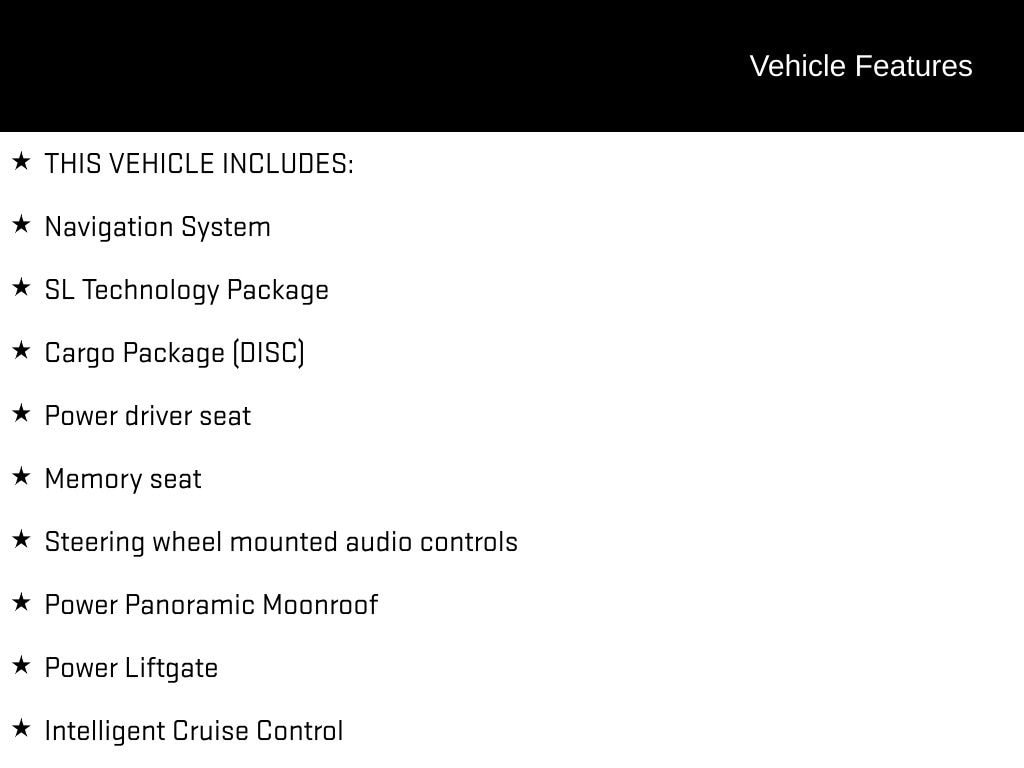 Vehicle Features

★ THIS VEHICLE INCLUDES:

★ Navigation System

★ SL Technology Package

★ Cargo Package (DISC)

★ Power driver seat

★ Memory seat

★ Steering wheel mounted audio controls

★ Power Panoramic Moonroof

★ Power Liftgate

★ Intelligent Cruise Control